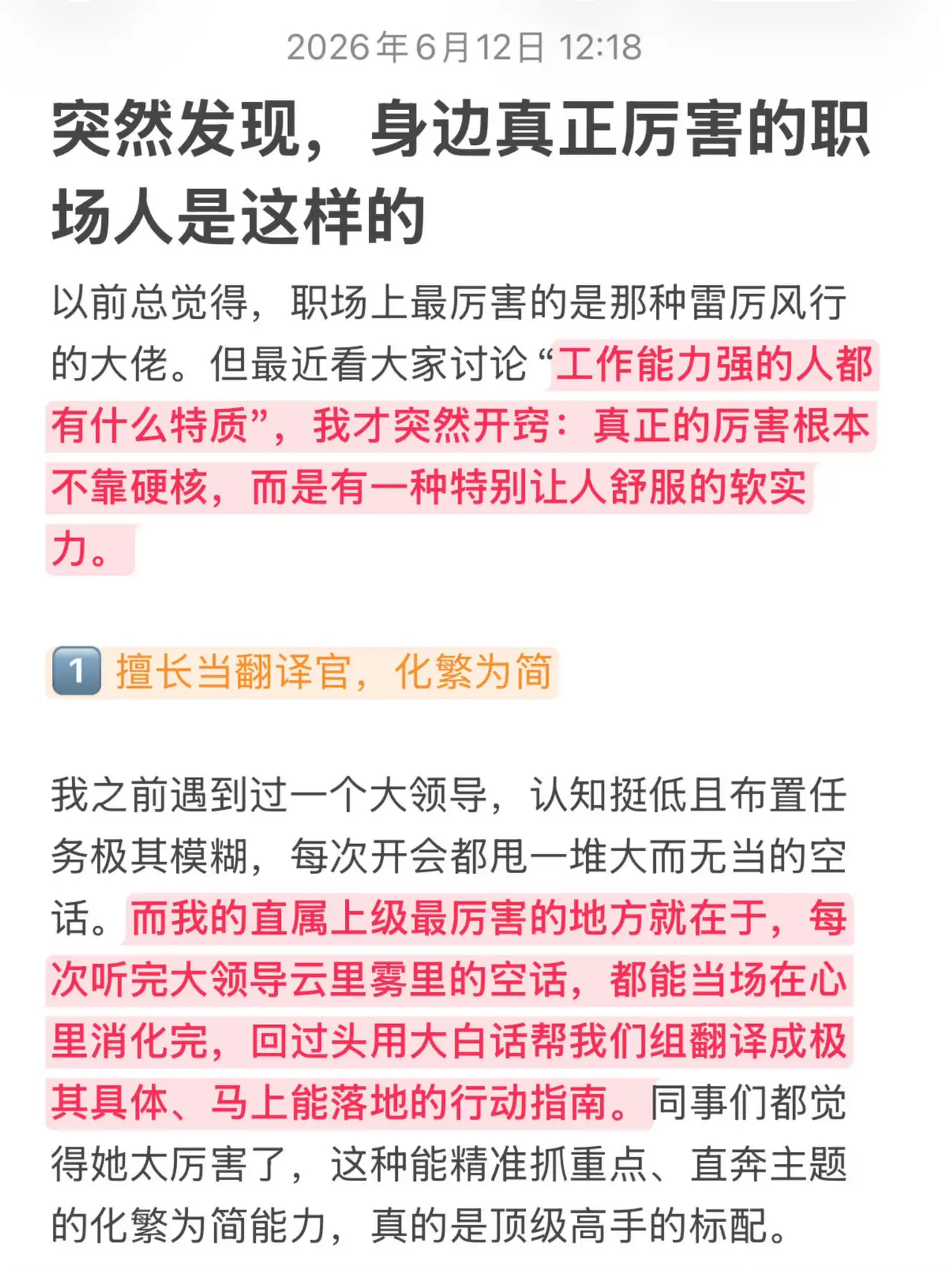 2026年6月12日 12:18

突然发现，身边真正厉害的职场人是这样的

以前总觉得，职场上最厉害的是那种雷厉风行的大佬。但最近看大家讨论“工作能力强的人都有什么特质”，我才突然开窍：真正的厉害根本不靠硬核，而是有一种特别让人舒服的软实力。

1 擅长当翻译官，化繁为简

我之前遇到过一个大领导，认知挺低且布置任务极其模糊，每次开会都甩一堆大而无当的空话。而我的直属上级最厉害的地方就在于，每次听完大领导云里雾里的空话，都能当场在心里消化完，回过头用大白话帮我们组翻译成极其具体、马上能落地的行动指南。同事们都觉得她太厉害了，这种能精准抓重点、直奔主题的化繁为简能力，真的是顶级高手的标配。